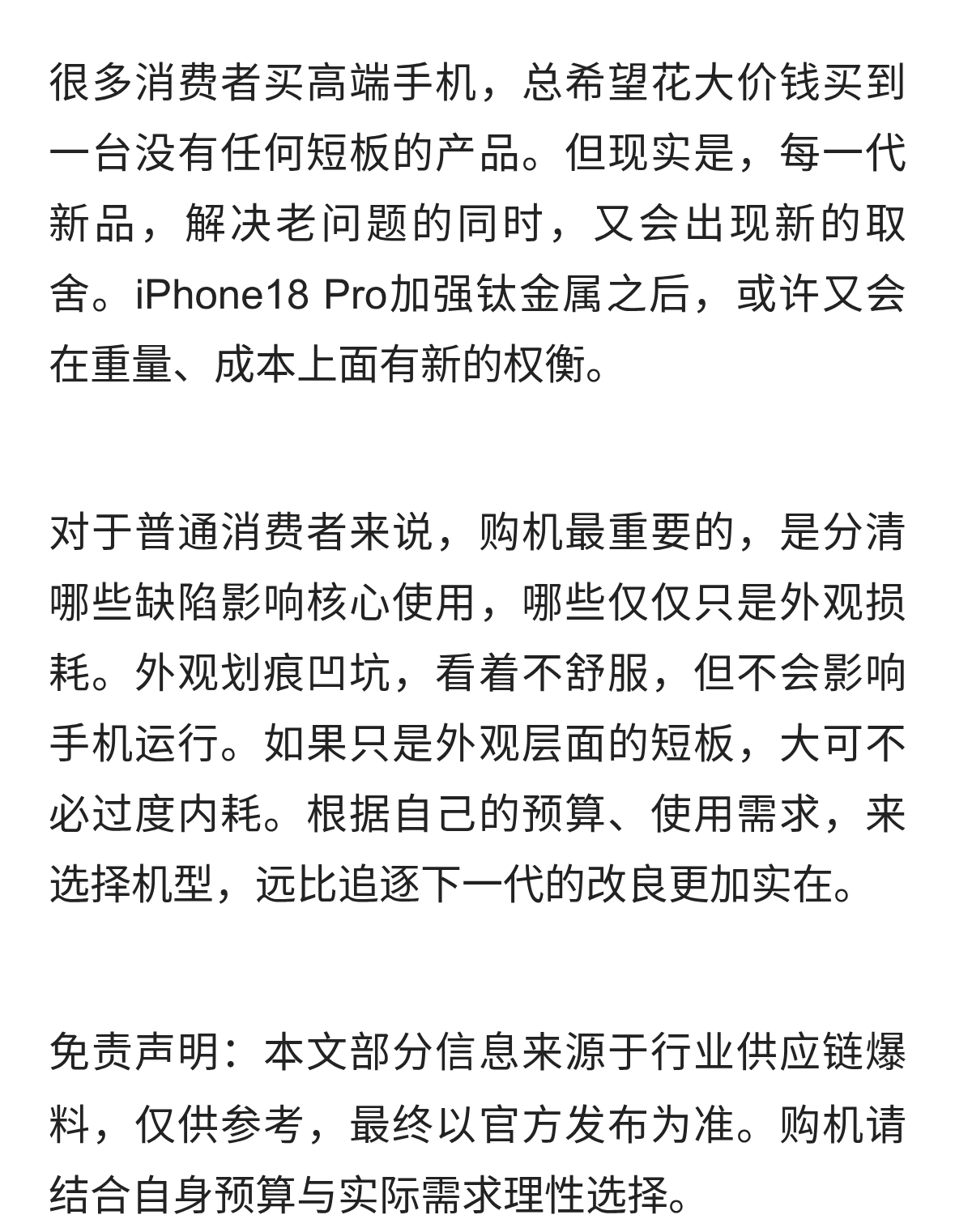 很多消费者买高端手机，总希望花大价钱买到一台没有任何短板的产品。但现实是，每一代新品，解决老问题的同时，又会出现新的取舍。iPhone18 Pro加强钛金属之后，或许又会在重量、成本上面有新的权衡。

对于普通消费者来说，购机最重要的，是分清哪些缺陷影响核心使用，哪些仅仅只是外观损耗。外观划痕凹坑，看着不舒服，但不会影响手机运行。如果只是外观层面的短板，大可不必过度内耗。根据自己的预算、使用需求，来选择机型，远比追逐下一代的改良更加实在。

免责声明：本文部分信息来源于行业供应链爆料，仅供参考，最终以官方发布为准。购机请结合自身预算与实际需求理性选择。